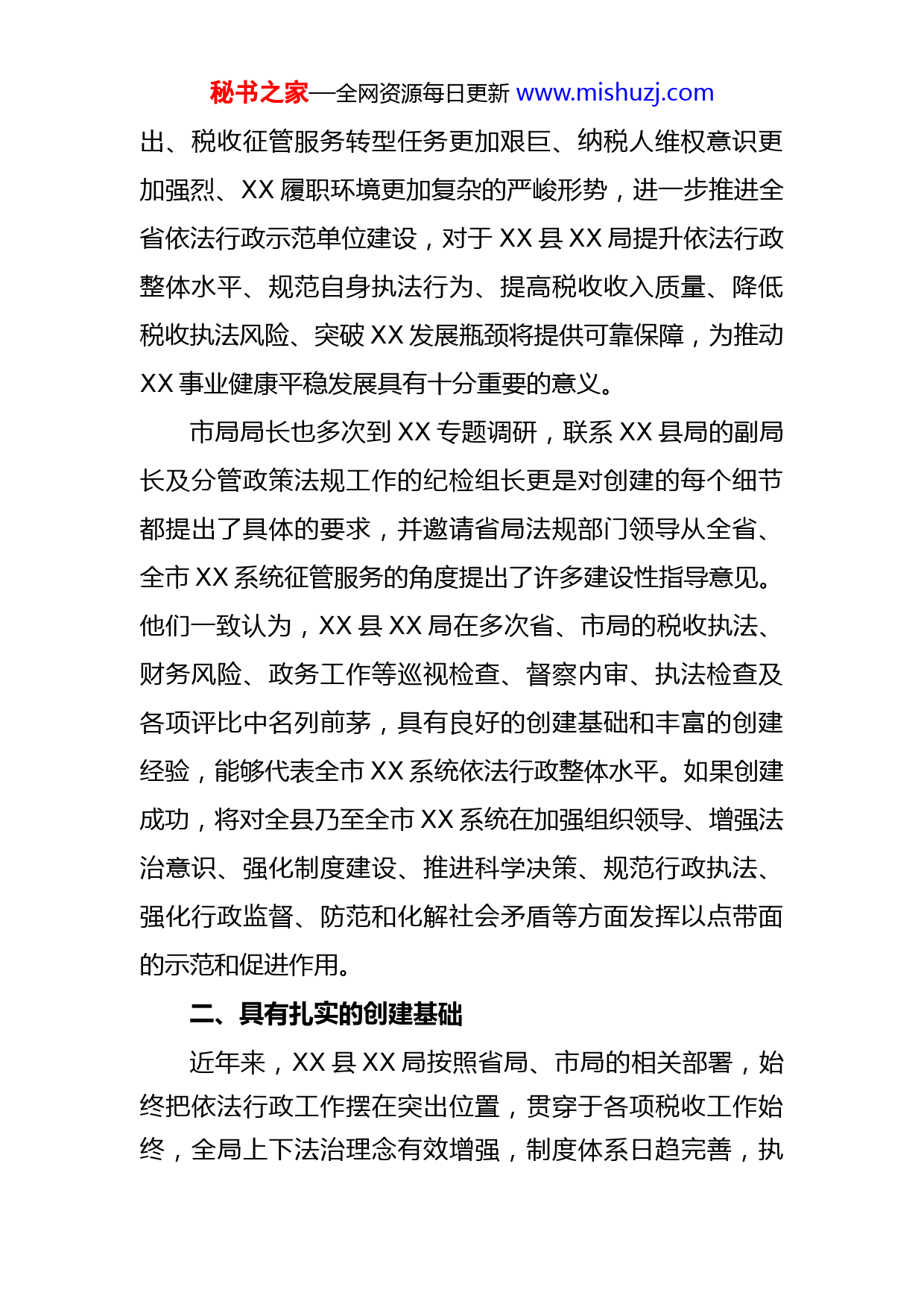 秘书之家—全网资源每日更新 www.mishuzj.com

出、税收征管服务转型任务更加艰巨、纳税人维权意识更加强烈、XX 履职环境更加复杂的严峻形势，进一步推进全省依法行政示范单位建设，对于 XX 县 XX 局提升依法行政整体水平、规范自身执法行为、提高税收收入质量、降低税收执法风险、突破 XX 发展瓶颈将提供可靠保障，为推动 XX 事业健康平稳发展具有十分重要的意义。

市局局长也多次到 XX 专题调研，联系 XX 县局的副局长及分管政策法规工作的纪检组长更是对创建的每个细节都提出了具体的要求，并邀请省局法规部门领导从全省、全市 XX 系统征管服务的角度提出了许多建设性指导意见。他们一致认为，XX 县 XX 局在多次省、市局的税收执法、财务风险、政务工作等巡视检查、督察内审、执法检查及各项评比中名列前茅，具有良好的创建基础和丰富的创建经验，能够代表全市 XX 系统依法行政整体水平。如果创建成功，将对全县乃至全市 XX 系统在加强组织领导、增强法治意识、强化制度建设、推进科学决策、规范行政执法、强化行政监督、防范和化解社会矛盾等方面发挥以点带面的示范和促进作用。

二、具有扎实的创建基础

近年来，XX 县 XX 局按照省局、市局的相关部署，始终把依法行政工作摆在突出位置，贯穿于各项税收工作始终，全局上下法治理念有效增强，制度体系日趋完善，执